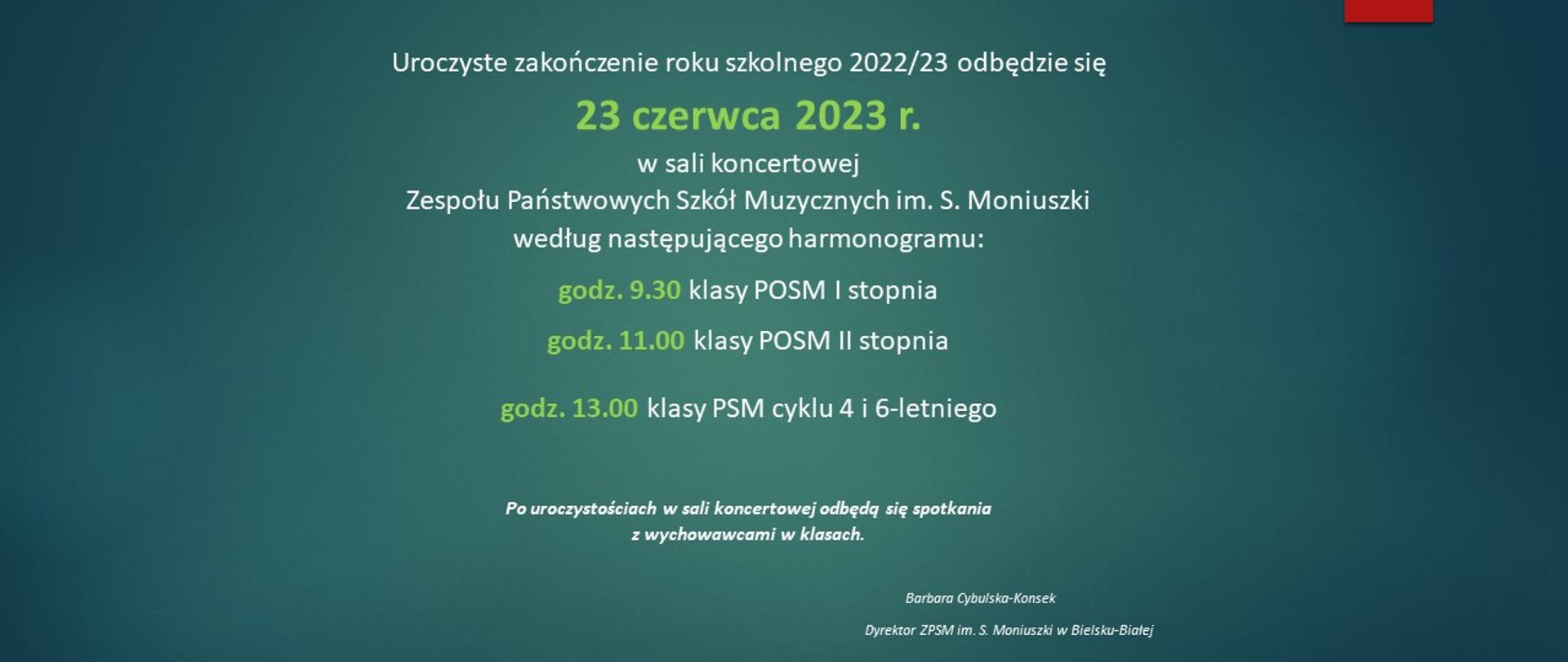 Uroczyste zakończenie roku szkolnego 2022/23 odbędzie się

23 czerwca 2023 r.

w sali koncertowej
Zespołu Państwowych Szkół Muzycznych im. S. Moniuszki
według następującego harmonogramu:

godz. 9.30 klasy POSM I stopnia

godz. 11.00 klasy POSM II stopnia

godz. 13.00 klasy PSM cyklu 4 i 6-letniego

Po uroczystościach w sali koncertowej odbędą się spotkania z wychowawcami w klasach.

Barbara Cybulska-Konsek

Dyrektor ZPSM im. S. Moniuszki w Bielsku-Białej